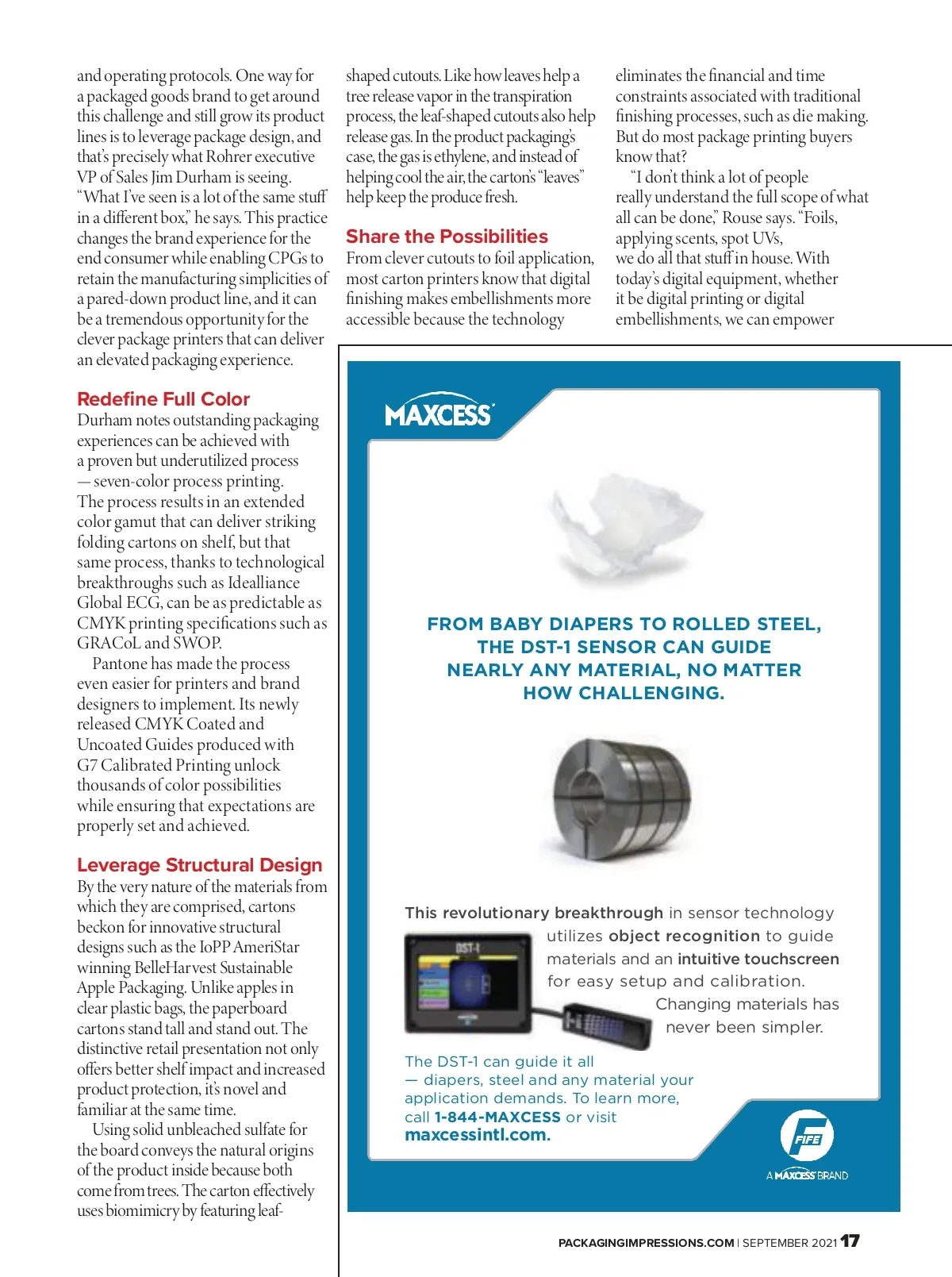 and operating protocols. One way for a packaged goods brand to get around this challenge and still grow its product lines is to leverage package design, and that's precisely what Rohrer executive VP of Sales Jim Durham is seeing. "What I've seen is a lot of the same stuff in a different box," he says. This practice changes the brand experience for the end consumer while enabling CPGs to retain the manufacturing simplicities of a pared-down product line, and it can be a tremendous opportunity for the clever package printers that can deliver an elevated packaging experience.

Redefine Full Color
Durham notes outstanding packaging experiences can be achieved with a proven but underutilized process — seven-color process printing. The process results in an extended color gamut that can deliver striking folding cartons on shelf, but that same process, thanks to technological breakthroughs such as Idealliance Global ECG, can be as predictable as CMYK printing specifications such as GRACoL and SWOP.

Pantone has made the process even easier for printers and brand designers to implement. Its newly released CMYK Coated and Uncoated Guides produced with G7 Calibrated Printing unlock thousands of color possibilities while ensuring that expectations are properly set and achieved.

Leverage Structural Design
By the very nature of the materials from which they are comprised, cartons beckon for innovative structural designs such as the IoPP AmeriStar winning BelleHarvest Sustainable Apple Packaging. Unlike apples in clear plastic bags, the paperboard cartons stand tall and stand out. The distinctive retail presentation not only offers better shelf impact and increased product protection, it's novel and familiar at the same time.

Using solid unbleached sulfate for the board conveys the natural origins of the product inside because both come from trees. The carton effectively uses biomimicry by featuring leaf-shaped cutouts. Like how leaves help a tree release vapor in the transpiration process, the leaf-shaped cutouts also help release gas. In the product packaging's case, the gas is ethylene, and instead of helping cool the air, the carton's "leaves" help keep the produce fresh.

Share the Possibilities
From clever cutouts to foil application, most carton printers know that digital finishing makes embellishments more accessible because the technology eliminates the financial and time constraints associated with traditional finishing processes, such as die making. But do most package printing buyers know that?

"I don't think a lot of people really understand the full scope of what all can be done," Rouse says. "Foils, applying scents, spot UVs, we do all that stuff in house. With today's digital equipment, whether it be digital printing or digital embellishments, we can empower

MAXCESS

FROM BABY DIAPERS TO ROLLED STEEL, THE DST-1 SENSOR CAN GUIDE NEARLY ANY MATERIAL, NO MATTER HOW CHALLENGING.

This revolutionary breakthrough in sensor technology utilizes object recognition to guide materials and an intuitive touchscreen for easy setup and calibration. Changing materials has never been simpler.

DST-1

The DST-1 can guide it all — diapers, steel and any material your application demands. To learn more, call 1-844-MAXCESS or visit maxcessintl.com.

FIFE
A MAXCESS BRAND

PACKAGINGIMPRESSIONS.COM | SEPTEMBER 2021 17